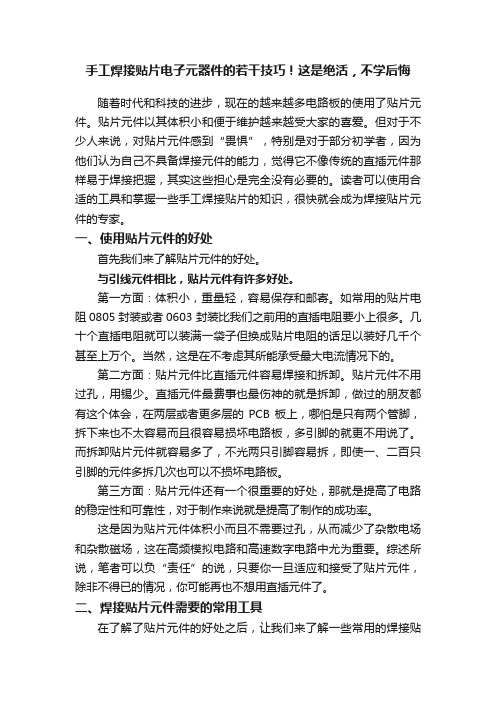 手工焊接贴片电子元器件的若干技巧！这是绝活，不学后悔

随着时代和科技的进步，现在的越来越多电路板的使用了贴片元件。贴片元件以其体积小和便于维护越来越受大家的喜爱。但对于不少人来说，对贴片元件感到“畏惧”，特别是对于部分初学者，因为他们认为自己不具备焊接元件的能力，觉得它不像传统的直插元件那样易于焊接把握，其实这些担心是完全没有必要的。读者可以使用合适的工具和掌握一些手工焊接贴片的知识，很快就会成为焊接贴片元件的专家。

一、使用贴片元件的好处

首先我们来了解贴片元件的好处。

与引线元件相比，贴片元件有许多好处。

第一方面：体积小，重量轻，容易保存和邮寄。如常用的贴片电阻 0805 封装或者 0603 封装比我们之前用的直插电阻要小上很多。几十个直插电阻就可以装满一袋子但换成贴片电阻的话足以装好几千个甚至上万个。当然，这是在不考虑其所能承受最大电流情况下的。

第二方面：贴片元件比直插元件容易焊接和拆卸。贴片元件不用过孔，用锡少。直插元件最费事也最伤神的就是拆卸，做过的朋友都有这个体会，在两层或者更多层的 PCB 板上，哪怕是只有两个管脚，拆下来也不太容易而且很容易损坏电路板，多引脚的就更不用说了。而拆卸贴片元件就容易多了，不光两只引脚容易拆，即使一、二百只引脚的元件多拆几次也可以不损坏电路板。

第三方面：贴片元件还有一个很重要的好处，那就是提高了电路的稳定性和可靠性，对于制作来说就是提高了制作的成功率。

这是因为贴片元件体积小而且不需要过孔，从而减少了杂散电场和杂散磁场，这在高频模拟电路和高速数字电路中尤为重要。综述所说，笔者可以负“责任”的说，只要你一旦适应和接受了贴片元件，除非不得已的情况，你可能再也不想用直插元件了。

二、焊接贴片元件需要的常用工具

在了解了贴片元件的好处之后，让我们来了解一些常用的焊接贴